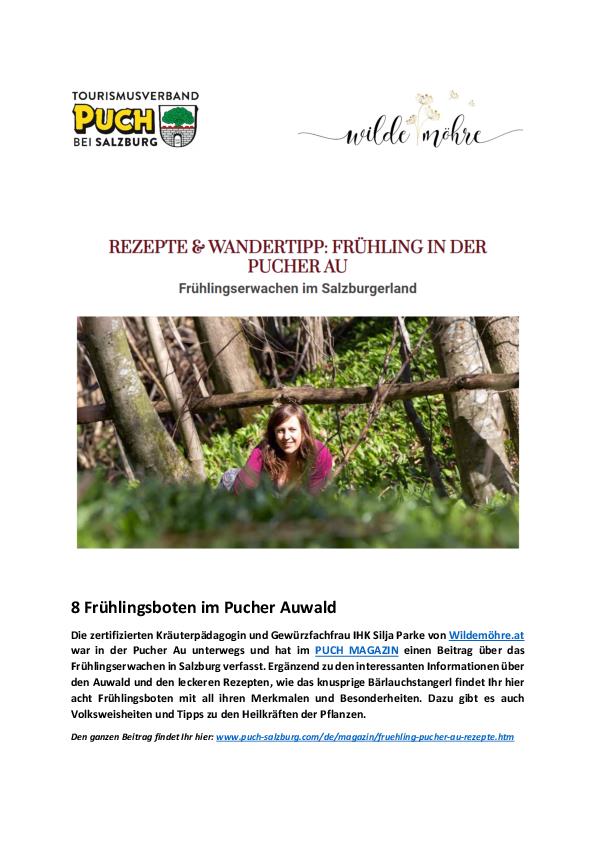 TOURISMUSVERBAND
PUCH
BEI SALZBURG

wilde möhre

REZEPTE & WANDERTIPP: FRÜHLING IN DER PUCHER AU

Frühlingserwachen im Salzburgerland

8 Frühlingsboten im Pucher Auwald

Die zertifizierten Kräuterpädagogin und Gewürzfachfrau IHK Silja Parke von Wildemöhre.at war in der Pucher Au unterwegs und hat im PUCH MAGAZIN einen Beitrag über das Frühlingserwachen in Salzburg verfasst. Ergänzend zu den interessanten Informationen über den Auwald und den leckeren Rezepten, wie das knusprige Bärlauchstangerl findet Ihr hier acht Frühlingsboten mit all ihren Merkmalen und Besonderheiten. Dazu gibt es auch Volksweisheiten und Tipps zu den Heilkräften der Pflanzen.

Den ganzen Beitrag findet Ihr hier: www.puch-salzburg.com/de/magazin/fruehling-pucher-au-rezepte.htm